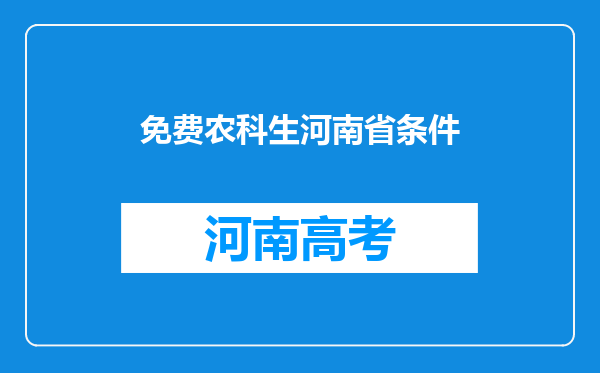 免费农科生河南省条件

河南高考